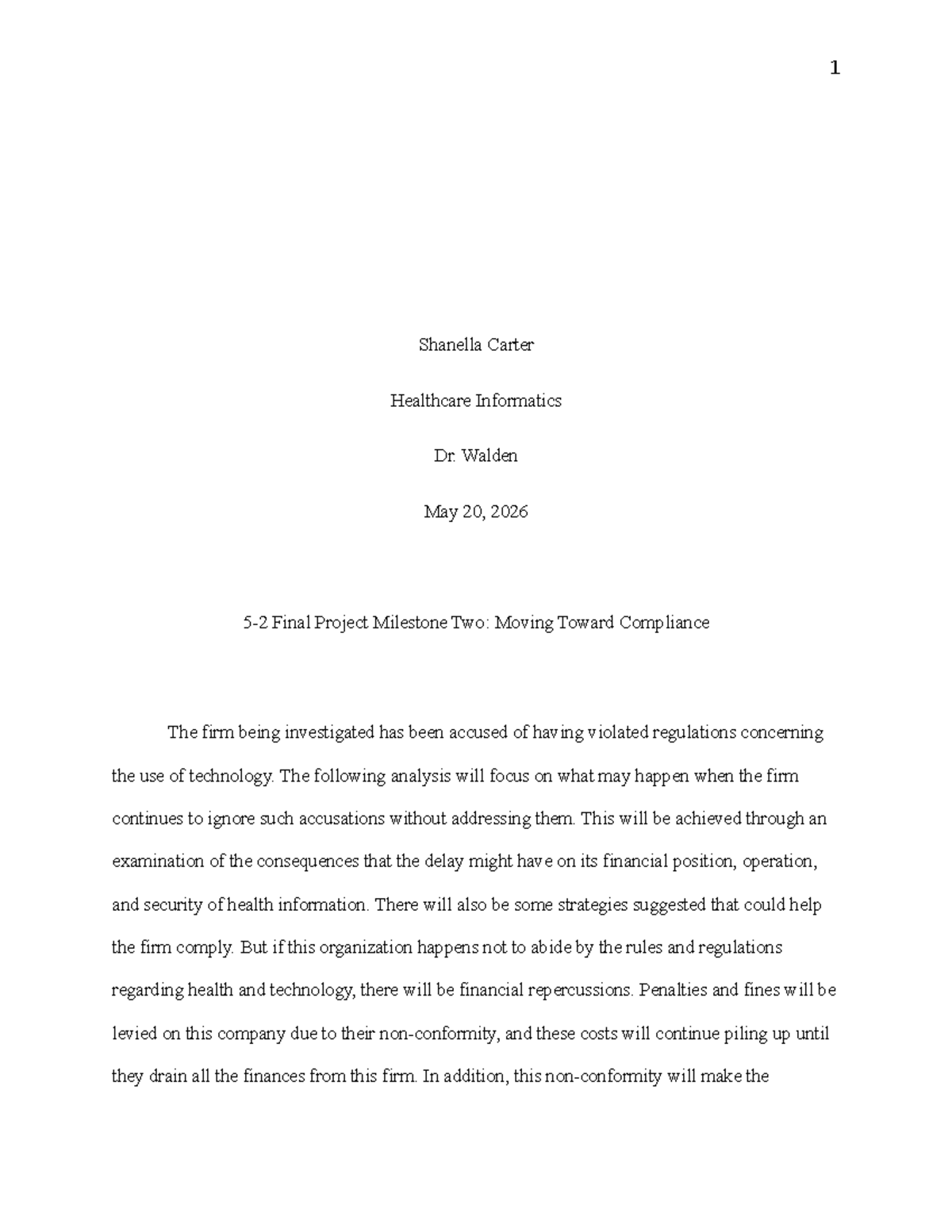 1

Shanella Carter

Healthcare Informatics

Dr. Walden

May 20, 2026

5-2 Final Project Milestone Two: Moving Toward Compliance

The firm being investigated has been accused of having violated regulations concerning the use of technology. The following analysis will focus on what may happen when the firm continues to ignore such accusations without addressing them. This will be achieved through an examination of the consequences that the delay might have on its financial position, operation, and security of health information. There will also be some strategies suggested that could help the firm comply. But if this organization happens not to abide by the rules and regulations regarding health and technology, there will be financial repercussions. Penalties and fines will be levied on this company due to their non-conformity, and these costs will continue piling up until they drain all the finances from this firm. In addition, this non-conformity will make the